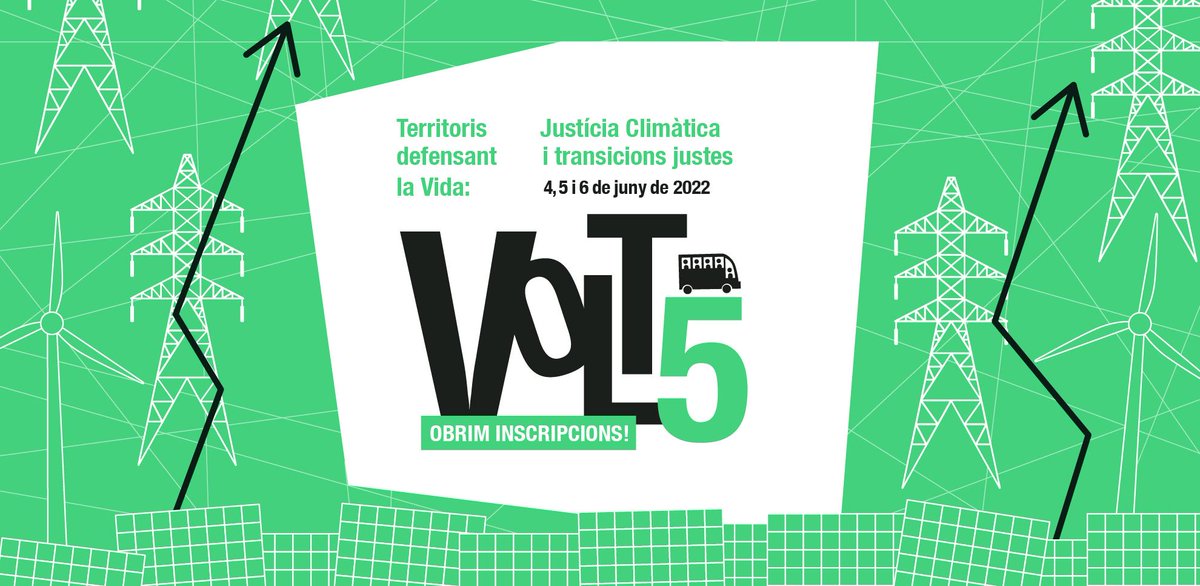 Territoris defensant la Vida:

Justícia Climàtica i transicions justes

4, 5 i 6 de juny de 2022

VOLT 5

OBRIM INSCRIPCIONS!